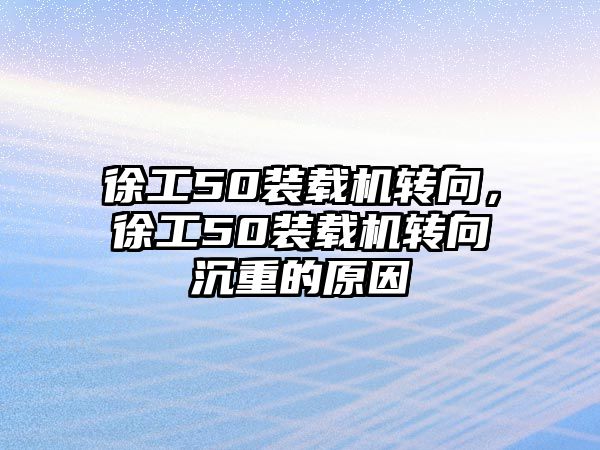 徐工50装载机转向，徐工50装载机转向沉重的原因